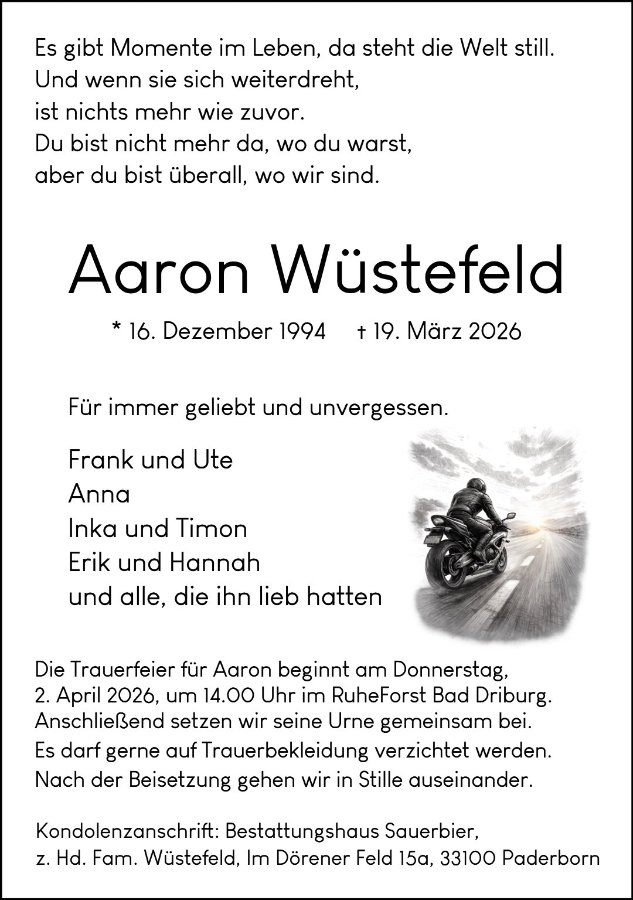 Es gibt Momente im Leben, da steht die Welt still.
Und wenn sie sich weiterdreht,
ist nichts mehr wie zuvor.
Du bist nicht mehr da, wo du warst,
aber du bist überall, wo wir sind.

Aaron Wüstefeld

* 16. Dezember 1994 † 19. März 2026

Für immer geliebt und unvergessen.

Frank und Ute
Anna
Inka und Timon
Erik und Hannah
und alle, die ihn lieb hatten

Die Trauerfeier für Aaron beginnt am Donnerstag, 2. April 2026, um 14.00 Uhr im RuheForst Bad Driburg. Anschließend setzen wir seine Urne gemeinsam bei. Es darf gerne auf Trauerbekleidung verzichtet werden. Nach der Beisetzung gehen wir in Stille auseinander.

Kondolenzanschrift: Bestattungshaus Sauerbier,
z. Hd. Fam. Wüstefeld, Im Dörener Feld 15a, 33100 Paderborn